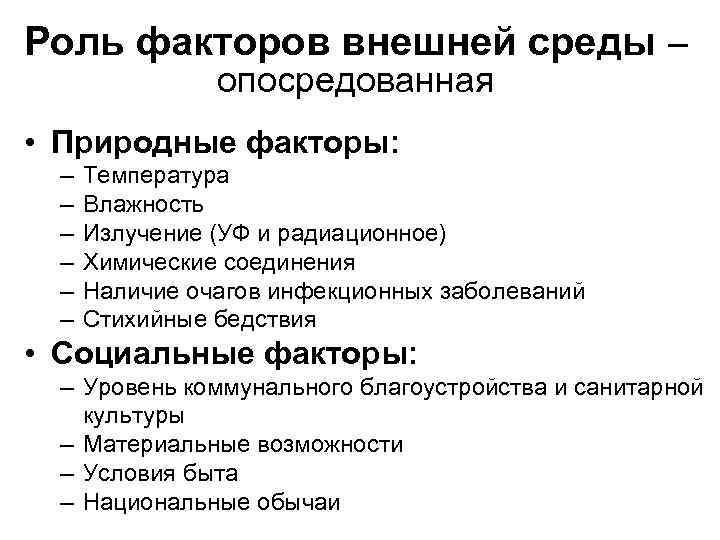 Роль факторов внешней среды – опосредованная

• Природные факторы:
– Температура
– Влажность
– Излучение (УФ и радиационное)
– Химические соединения
– Наличие очагов инфекционных заболеваний
– Стихийные бедствия

• Социальные факторы:
– Уровень коммунального благоустройства и санитарной культуры
– Материальные возможности
– Условия быта
– Национальные обычаи